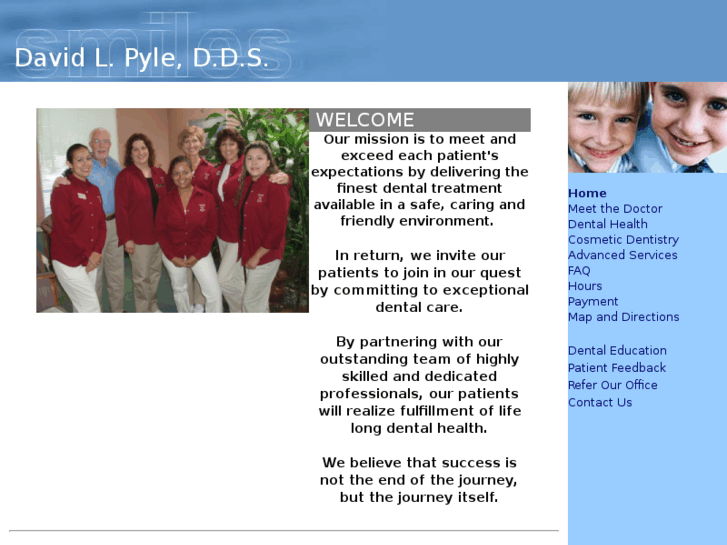 smiles

David L. Pyle, D.D.S.

WELCOME

Our mission is to meet and exceed each patient's expectations by delivering the finest dental treatment available in a safe, caring and friendly environment.

In return, we invite our patients to join in our quest by committing to exceptional dental care.

By partnering with our outstanding team of highly skilled and dedicated professionals, our patients will realize fulfillment of life long dental health.

We believe that success is not the end of the journey, but the journey itself.

Home
Meet the Doctor
Dental Health
Cosmetic Dentistry
Advanced Services
FAQ
Hours
Payment
Map and Directions

Dental Education
Patient Feedback
Refer Our Office
Contact Us